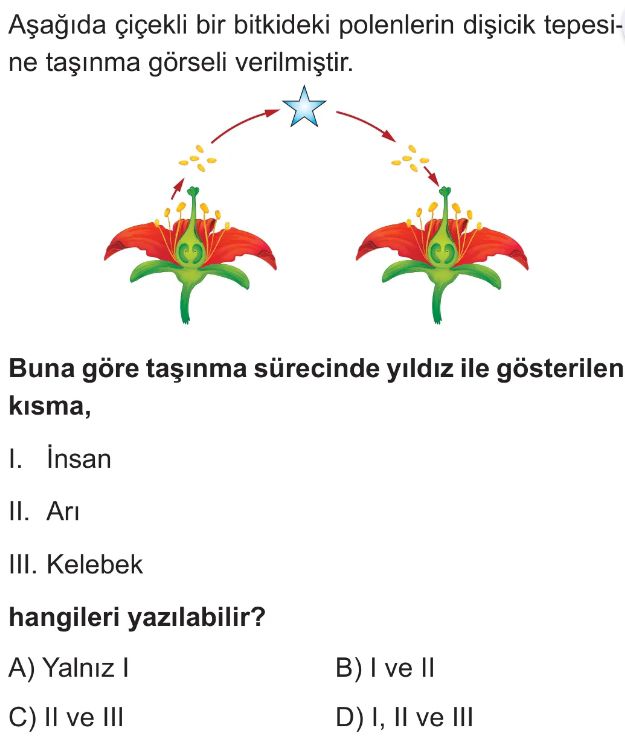 Aşağıda çiçekli bir bitkideki polenlerin dişicik tepesine taşınma görseli verilmiştir.

Buna göre taşınma sürecinde yıldız ile gösterilen kısma,

I. İnsan

II. Arı

III. Kelebek

hangileri yazılabilir?

A) Yalnız I
B) I ve II
C) II ve III
D) I, II ve III